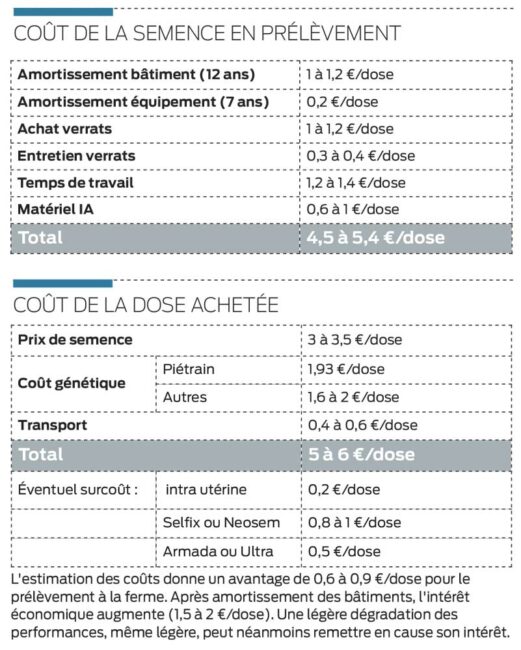 COÛT DE LA SEMENCE EN PRÉLÈVEMENT

| Amortissement bâtiment (12 ans) | 1 à 1,2 €/dose |
|---|---|
| Amortissement équipement (7 ans) | 0,2 €/dose |
| Achat verrats | 1 à 1,2 €/dose |
| Entretien verrats | 0,3 à 0,4 €/dose |
| Temps de travail | 1,2 à 1,4 €/dose |
| Matériel IA | 0,6 à 1 €/dose |
| Total | 4,5 à 5,4 €/dose |

COÛT DE LA DOSE ACHETÉE

| Prix de semence | | 3 à 3,5 €/dose |
|---|---|---|
| Coût génétique | Piétrain | 1,93 €/dose |
| | Autres | 1,6 à 2 €/dose |
| Transport | | 0,4 à 0,6 €/dose |
| Total | | 5 à 6 €/dose |
| Éventuel surcoût : | intra utérine | 0,2 €/dose |
| | Selfix ou Neosem | 0,8 à 1 €/dose |
| | Armada ou Ultra | 0,5 €/dose |

L'estimation des coûts donne un avantage de 0,6 à 0,9 €/dose pour le prélèvement à la ferme. Après amortissement des bâtiments, l'intérêt économique augmente (1,5 à 2 €/dose). Une légère dégradation des performances, même légère, peut néanmoins remettre en cause son intérêt.